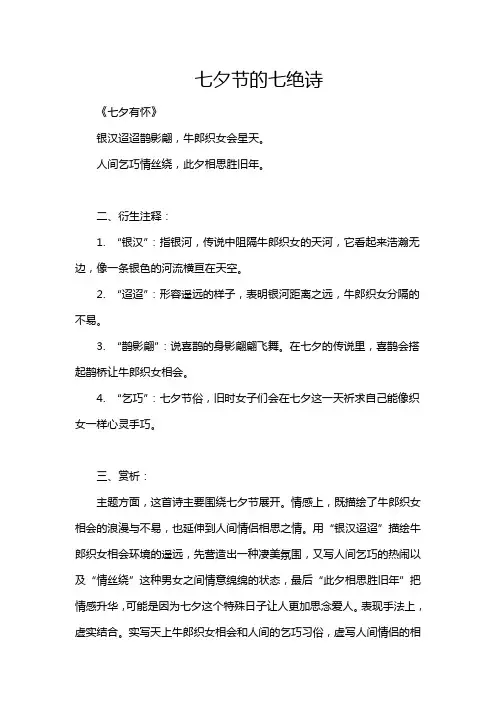 七夕节的七绝诗

《七夕有怀》

银汉迢迢鹊影翩，牛郎织女会星天。

人间乞巧情丝绕，此夕相思胜旧年。

二、衍生注释：

1. “银汉”：指银河，传说中阻隔牛郎织女的天河，它看起来浩瀚无边，像一条银色的河流横亘在天空。

2. “迢迢”：形容遥远的样子，表明银河距离之远，牛郎织女分隔的不易。

3. “鹊影翩”：说喜鹊的身影翩翩飞舞。在七夕的传说里，喜鹊会搭起鹊桥让牛郎织女相会。

4. “乞巧”：七夕节俗，旧时女子们会在七夕这一天祈求自己能像织女一样心灵手巧。

三、赏析：

主题方面，这首诗主要围绕七夕节展开。情感上，既描绘了牛郎织女相会的浪漫与不易，也延伸到人间情侣相思之情。用“银汉迢迢”描绘牛郎织女相会环境的遥远，先营造出一种凄美氛围，又写人间乞巧的热闹以及“情丝绕”这种男女之间情意绵绵的状态，最后“此夕相思胜旧年”把情感升华，可能是因为七夕这个特殊日子让人更加思念爱人。表现手法上，虚实结合。实写天上牛郎织女相会和人间的乞巧习俗，虚写人间情侣的相